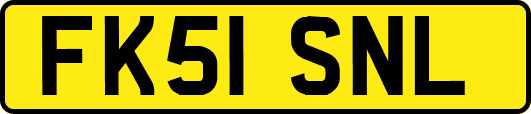 FK51 SNL